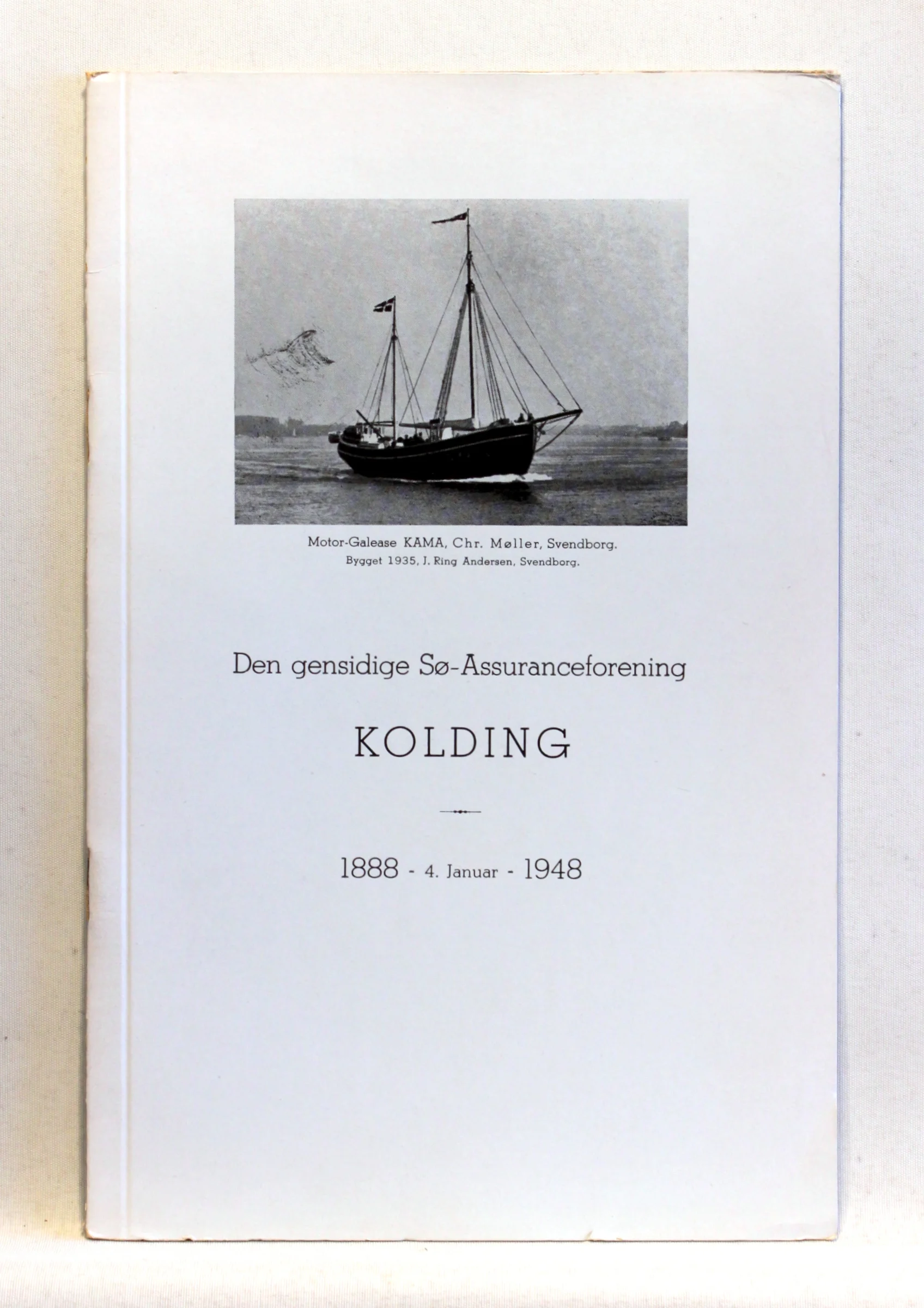 Motor-Galease KAMA, Chr. Møller, Svendborg.
Bygget 1935, J. Ring Andersen, Svendborg.

Den gensidige Sø-Assuranceforening

KOLDING

1888 - 4. Januar - 1948